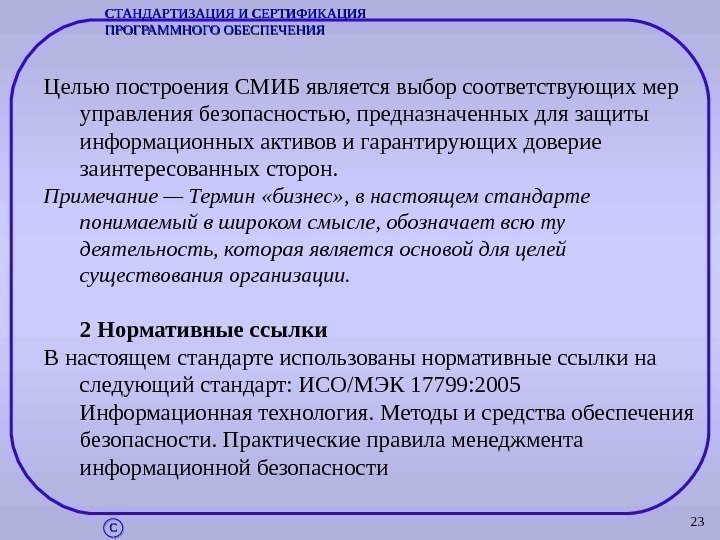 СТАНДАРТИЗАЦИЯ И СЕРТИФИКАЦИЯ
ПРОГРАММНОГО ОБЕСПЕЧЕНИЯ

Целью построения СМИБ является выбор соответствующих мер управления безопасностью, предназначенных для защиты информационных активов и гарантирующих доверие заинтересованных сторон.

Примечание — Термин «бизнес», в настоящем стандарте понимаемый в широком смысле, обозначает всю ту деятельность, которая является основой для целей существования организации.

2 Нормативные ссылки

В настоящем стандарте использованы нормативные ссылки на следующий стандарт: ИСО/МЭК 17799:2005 Информационная технология. Методы и средства обеспечения безопасности. Практические правила менеджмента информационной безопасности

С

23